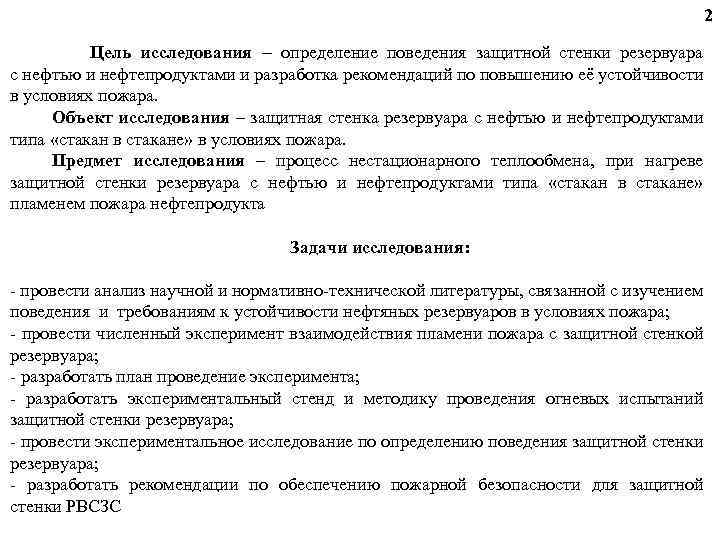 2

Цель исследования – определение поведения защитной стенки резервуара с нефтью и нефтепродуктами и разработка рекомендаций по повышению её устойчивости в условиях пожара.

Объект исследования – защитная стенка резервуара с нефтью и нефтепродуктами типа «стакан в стакане» в условиях пожара.

Предмет исследования – процесс нестационарного теплообмена, при нагреве защитной стенки резервуара с нефтью и нефтепродуктами типа «стакан в стакане» пламенем пожара нефтепродукта

Задачи исследования:

- провести анализ научной и нормативно-технической литературы, связанной с изучением поведения и требованиям к устойчивости нефтяных резервуаров в условиях пожара;
- провести численный эксперимент взаимодействия пламени пожара с защитной стенкой резервуара;
- разработать план проведение эксперимента;
- разработать экспериментальный стенд и методику проведения огневых испытаний защитной стенки резервуара;
- провести экспериментальное исследование по определению поведения защитной стенки резервуара;
- разработать рекомендации по обеспечению пожарной безопасности для защитной стенки РВСЗС